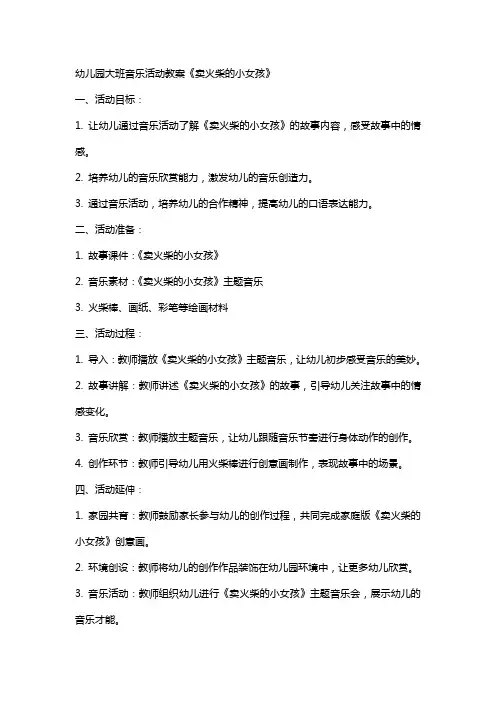 幼儿园大班音乐活动教案《卖火柴的小女孩》

一、活动目标：

1. 让幼儿通过音乐活动了解《卖火柴的小女孩》的故事内容，感受故事中的情感。

2. 培养幼儿的音乐欣赏能力，激发幼儿的音乐创造力。

3. 通过音乐活动，培养幼儿的合作精神，提高幼儿的口语表达能力。

二、活动准备：

1. 故事课件：《卖火柴的小女孩》

2. 音乐素材：《卖火柴的小女孩》主题音乐

3. 火柴棒、画纸、彩笔等绘画材料

三、活动过程：

1. 导入：教师播放《卖火柴的小女孩》主题音乐，让幼儿初步感受音乐的美妙。

2. 故事讲解：教师讲述《卖火柴的小女孩》的故事，引导幼儿关注故事中的情感变化。

3. 音乐欣赏：教师播放主题音乐，让幼儿跟随音乐节奏进行身体动作的创作。

4. 创作环节：教师引导幼儿用火柴棒进行创意画制作，表现故事中的场景。

四、活动延伸：

1. 家园共育：教师鼓励家长参与幼儿的创作过程，共同完成家庭版《卖火柴的小女孩》创意画。

2. 环境创设：教师将幼儿的创作作品装饰在幼儿园环境中，让更多幼儿欣赏。

3. 音乐活动：教师组织幼儿进行《卖火柴的小女孩》主题音乐会，展示幼儿的音乐才能。